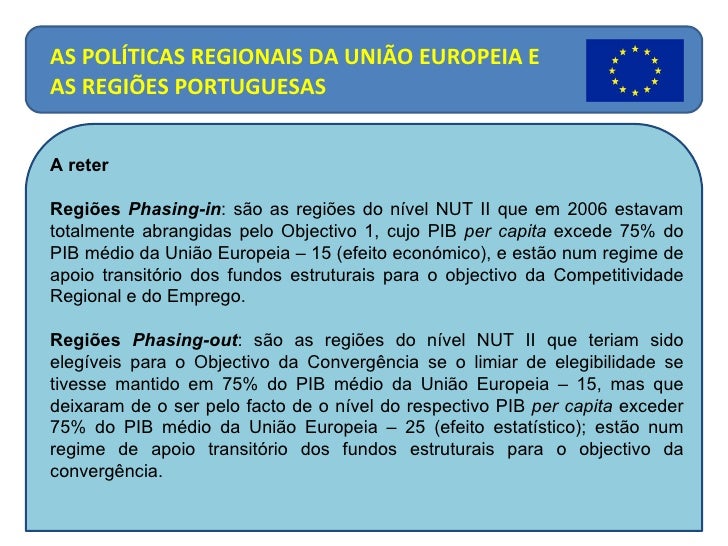 AS POLÍTICAS REGIONAIS DA UNIÃO EUROPEIA E AS REGIÕES PORTUGUESAS

A reter

Regiões Phasing-in: são as regiões do nível NUT II que em 2006 estavam totalmente abrangidas pelo Objectivo 1, cujo PIB per capita excede 75% do PIB médio da União Europeia – 15 (efeito económico), e estão num regime de apoio transitório dos fundos estruturais para o objectivo da Competitividade Regional e do Emprego.

Regiões Phasing-out: são as regiões do nível NUT II que teriam sido elegíveis para o Objectivo da Convergência se o limiar de elegibilidade se tivesse mantido em 75% do PIB médio da União Europeia – 15, mas que deixaram de o ser pelo facto de o nível do respectivo PIB per capita exceder 75% do PIB médio da União Europeia – 25 (efeito estatístico); estão num regime de apoio transitório dos fundos estruturais para o objectivo da convergência.